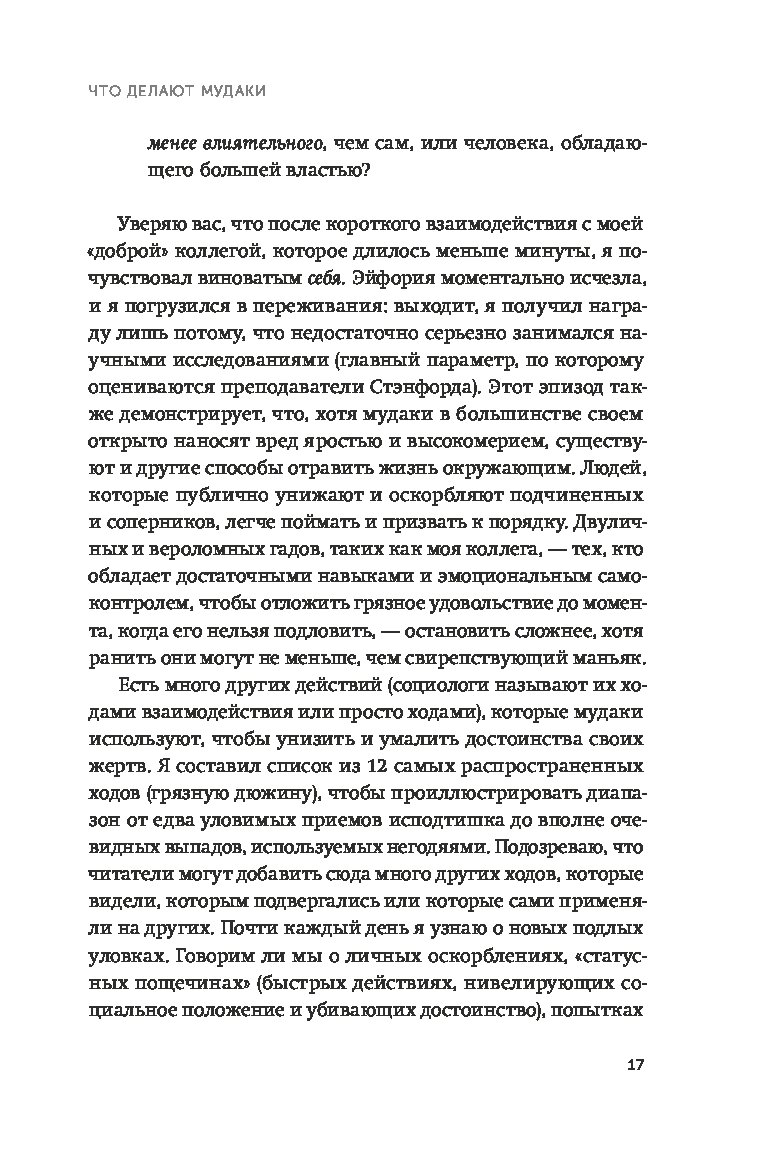 ЧТО ДЕЛАЮТ МУДАКИ

менее влиятельного, чем сам, или человека, обладающего большей властью?

Уверяю вас, что после короткого взаимодействия с моей «доброй» коллегой, которое длилось меньше минуты, я почувствовал виноватым себя. Эйфория моментально исчезла, и я погрузился в переживания: выходит, я получил награду лишь потому, что недостаточно серьезно занимался научными исследованиями (главный параметр, по которому оцениваются преподаватели Стэнфорда). Этот эпизод также демонстрирует, что, хотя мудаки в большинстве своем открыто наносят вред яростью и высокомерием, существуют и другие способы отравить жизнь окружающим. Людей, которые публично унижают и оскорбляют подчиненных и соперников, легче поймать и призвать к порядку. Двуличных и вероломных гадов, таких как моя коллега, — тех, кто обладает достаточными навыками и эмоциональным самоконтролем, чтобы отложить грязное удовольствие до момента, когда его нельзя подловить, — остановить сложнее, хотя ранить они могут не меньше, чем свирепствующий маньяк.

Есть много других действий (социологи называют их ходами взаимодействия или просто ходами), которые мудаки используют, чтобы унизить и умалить достоинства своих жертв. Я составил список из 12 самых распространенных ходов (грязную дюжину), чтобы проиллюстрировать диапазон от едва уловимых приемов исподтишка до вполне очевидных выпадов, используемых негодяями. Подозреваю, что читатели могут добавить сюда много других ходов, которые видели, которым подвергались или которые сами применяли на других. Почти каждый день я узнаю о новых подлых уловках. Говорим ли мы о личных оскорблениях, «статусных пощечинах» (быстрых действиях, нивелирующих социальное положение и убивающих достоинство), попытках

17